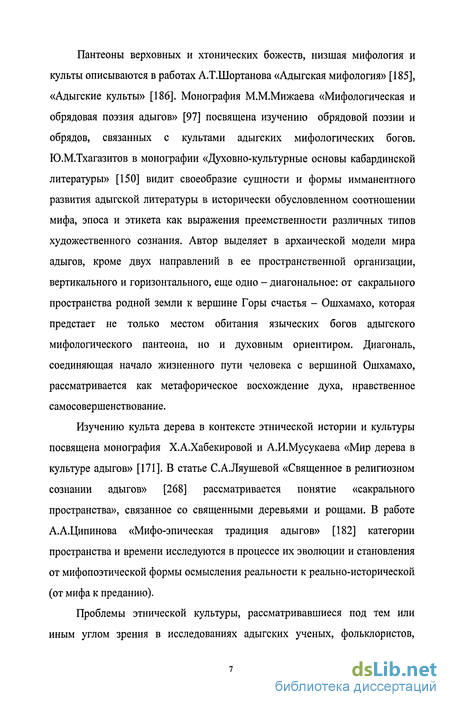 Пантеоны верховных и хтонических божеств, низшая мифология и культы описываются в работах А.Т.Шортанова «Адыгская мифология» [185], «Адыгские культы» [186]. Монография М.М.Мижаева «Мифологическая и обрядовая поэзия адыгов» [97] посвящена изучению обрядовой поэзии и обрядов, связанных с культами адыгских мифологических богов. Ю.М.Тхагазитов в монографии «Духовно-культурные основы кабардинской литературы» [150] видит своеобразие сущности и формы имманентного развития адыгской литературы в исторически обусловленном соотношении мифа, эпоса и этикета как выражения преемственности различных типов художественного сознания. Автор выделяет в архаической модели мира адыгов, кроме двух направлений в ее пространственной организации, вертикального и горизонтального, еще одно – диагональное: от сакрального пространства родной земли к вершине Горы счастья – Ошхамахо, которая предстает не только местом обитания языческих богов адыгского мифологического пантеона, но и духовным ориентиром. Диагональ, соединяющая начало жизненного пути человека с вершиной Ошхамахо, рассматривается как метафорическое восхождение духа, нравственное самосовершенствование.

Изучению культа дерева в контексте этнической истории и культуры посвящена монография Х.А.Хабекировой и А.И.Мусукаева «Мир дерева в культуре адыгов» [171]. В статье С.А.Ляушевой «Священное в религиозном сознании адыгов» [268] рассматривается понятие «сакрального пространства», связанное со священными деревьями и рощами. В работе А.А.Ципинова «Мифо-эпическая традиция адыгов» [182] категории пространства и времени исследуются в процессе их эволюции и становления от мифопоэтической формы осмысления реальности к реально-исторической (от мифа к преданию).

Проблемы этнической культуры, рассматривавшиеся под тем или иным углом зрения в исследованиях адыгских ученых, фольклористов,

7

dsLib.net
библиотека диссертаций